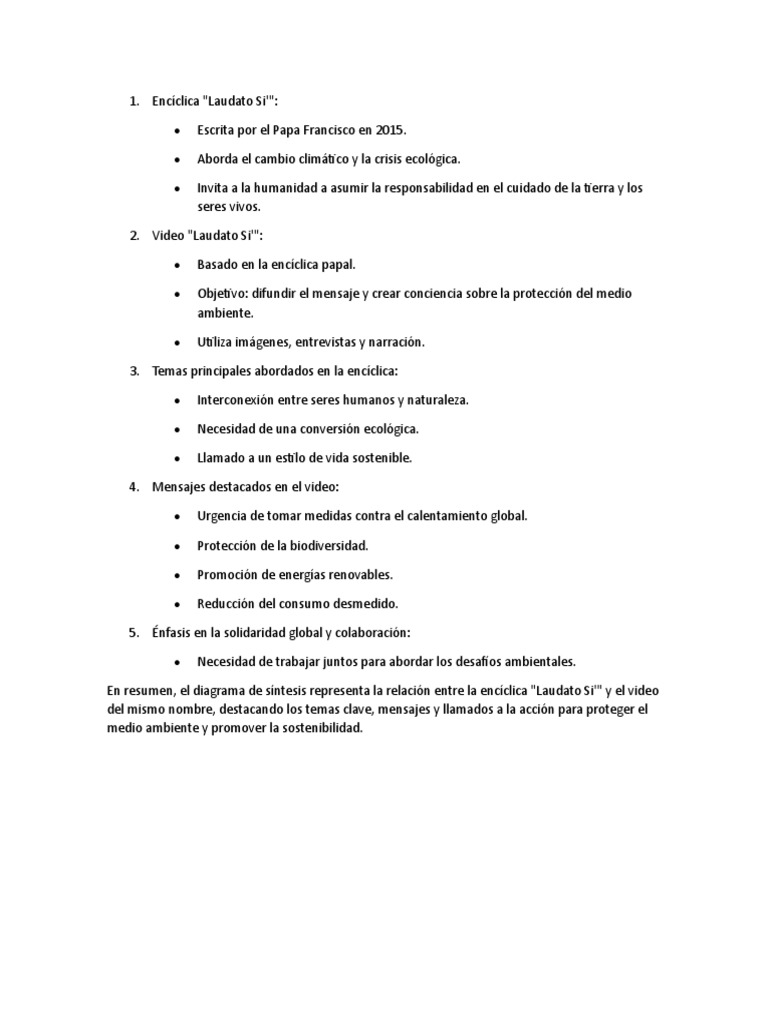 1. Encíclica "Laudato Si'":

• Escrita por el Papa Francisco en 2015.

• Aborda el cambio climático y la crisis ecológica.

• Invita a la humanidad a asumir la responsabilidad en el cuidado de la tierra y los seres vivos.

2. Video "Laudato Si'":

• Basado en la encíclica papal.

• Objetivo: difundir el mensaje y crear conciencia sobre la protección del medio ambiente.

• Utiliza imágenes, entrevistas y narración.

3. Temas principales abordados en la encíclica:

• Interconexión entre seres humanos y naturaleza.

• Necesidad de una conversión ecológica.

• Llamado a un estilo de vida sostenible.

4. Mensajes destacados en el video:

• Urgencia de tomar medidas contra el calentamiento global.

• Protección de la biodiversidad.

• Promoción de energías renovables.

• Reducción del consumo desmedido.

5. Énfasis en la solidaridad global y colaboración:

• Necesidad de trabajar juntos para abordar los desafíos ambientales.

En resumen, el diagrama de síntesis representa la relación entre la encíclica "Laudato Si'" y el video del mismo nombre, destacando los temas clave, mensajes y llamados a la acción para proteger el medio ambiente y promover la sostenibilidad.